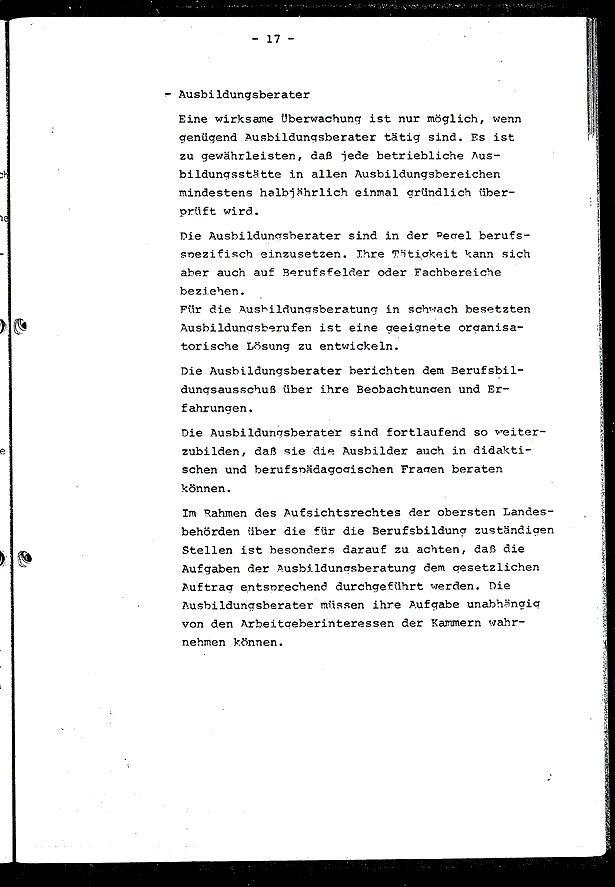 - 17 -

- Ausbildungsberater

Eine wirksame Überwachung ist nur möglich, wenn genügend Ausbildungsberater tätig sind. Es ist zu gewährleisten, daß jede betriebliche Ausbildungsstätte in allen Ausbildungsbereichen mindestens halbjährlich einmal gründlich überprüft wird.

Die Ausbildungsberater sind in der Regel berufsspezifisch einzusetzen. Ihre Tätigkeit kann sich aber auch auf Berufsfelder oder Fachbereiche beziehen.
Für die Ausbildungsberatung in schwach besetzten Ausbildungsberufen ist eine geeignete organisatorische Lösung zu entwickeln.

Die Ausbildungsberater berichten dem Berufsbildungsausschuß über ihre Beobachtungen und Erfahrungen.

Die Ausbildungsberater sind fortlaufend so weiterzubilden, daß sie die Ausbilder auch in didaktischen und berufspädagogischen Fragen beraten können.

Im Rahmen des Aufsichtsrechtes der obersten Landesbehörden über die für die Berufsbildung zuständigen Stellen ist besonders darauf zu achten, daß die Aufgaben der Ausbildungsberatung dem gesetzlichen Auftrag entsprechend durchgeführt werden. Die Ausbildungsberater müssen ihre Aufgabe unabhängig von den Arbeitgeberinteressen der Kammern wahrnehmen können.